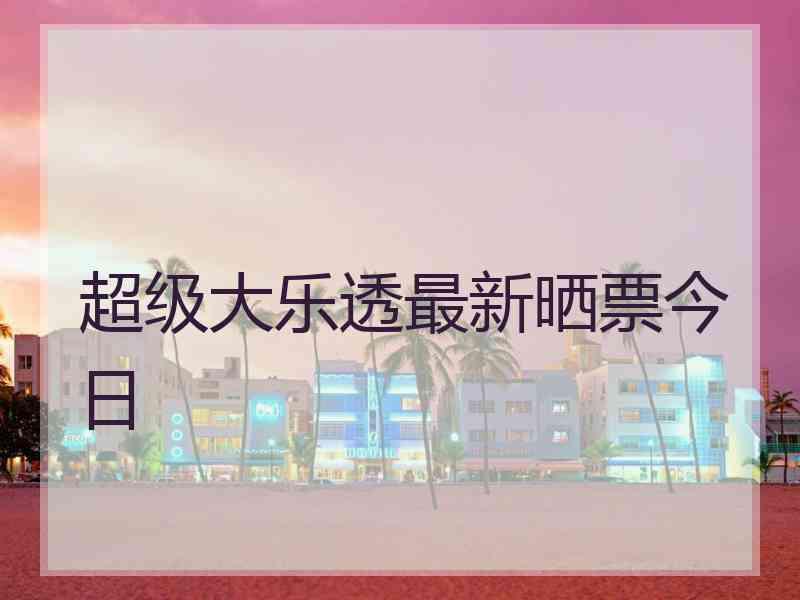 超级大乐透最新晒票今日